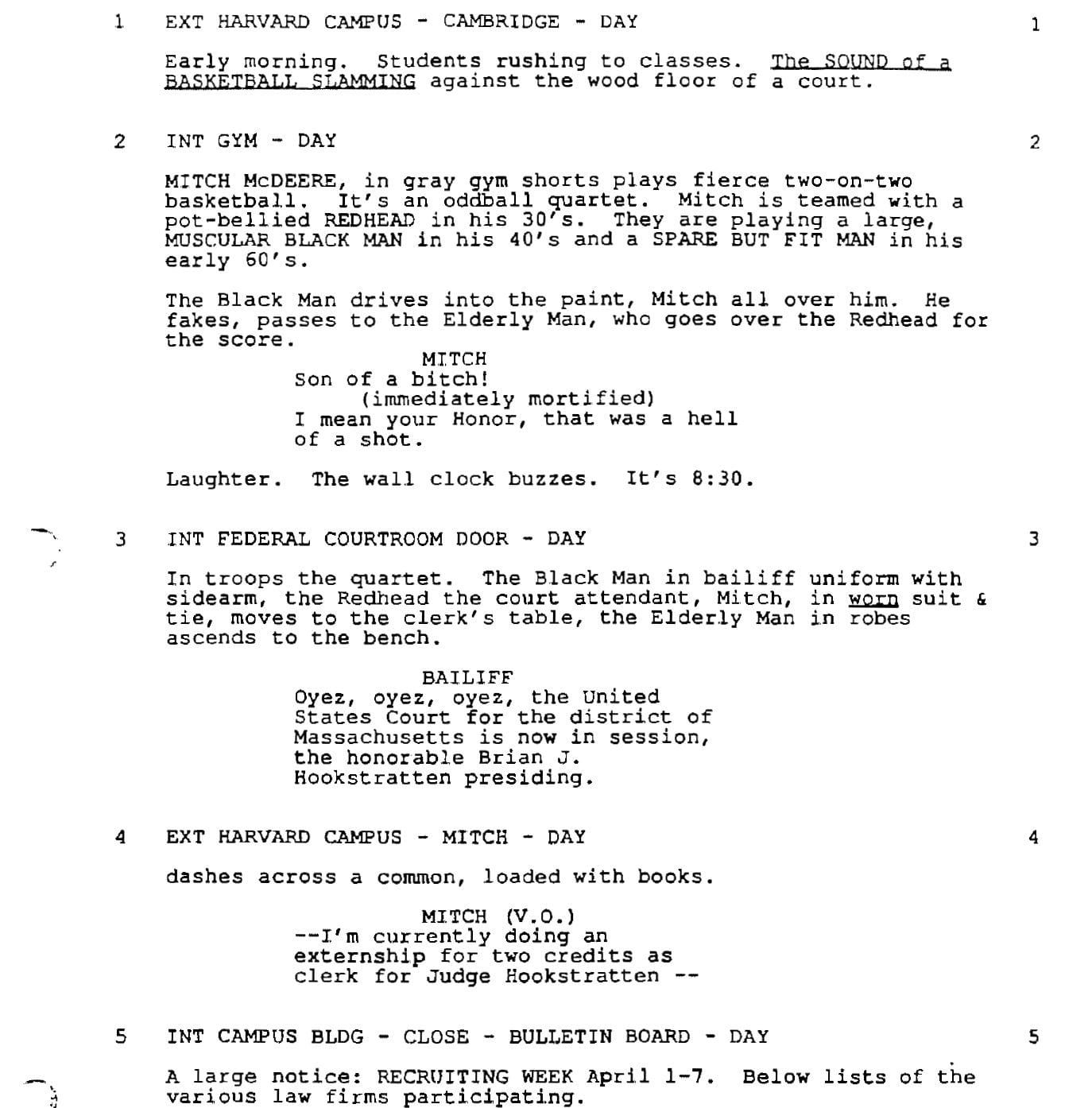 1 EXT HARVARD CAMPUS - CAMBRIDGE - DAY 1

Early morning. Students rushing to classes. The SOUND of a BASKETBALL SLAMMING against the wood floor of a court.

2 INT GYM - DAY 2

MITCH McDEERE, in gray gym shorts plays fierce two-on-two basketball. It's an oddball quartet. Mitch is teamed with a pot-bellied REDHEAD in his 30's. They are playing a large, MUSCULAR BLACK MAN in his 40's and a SPARE BUT FIT MAN in his early 60's.

The Black Man drives into the paint, Mitch all over him. He fakes, passes to the Elderly Man, who goes over the Redhead for the score.

MITCH
Son of a bitch!
(immediately mortified)
I mean your Honor, that was a hell of a shot.

Laughter. The wall clock buzzes. It's 8:30.

3 INT FEDERAL COURTROOM DOOR - DAY 3

In troops the quartet. The Black Man in bailiff uniform with sidearm, the Redhead the court attendant, Mitch, in worn suit & tie, moves to the clerk's table, the Elderly Man in robes ascends to the bench.

BAILIFF
Oyez, oyez, oyez, the United States Court for the district of Massachusetts is now in session, the honorable Brian J. Hookstratten presiding.

4 EXT HARVARD CAMPUS - MITCH - DAY 4

dashes across a common, loaded with books.

MITCH (V.O.)
--I'm currently doing an externship for two credits as clerk for Judge Hookstratten --

5 INT CAMPUS BLDG - CLOSE - BULLETIN BOARD - DAY 5

A large notice: RECRUITING WEEK April 1-7. Below lists of the various law firms participating.